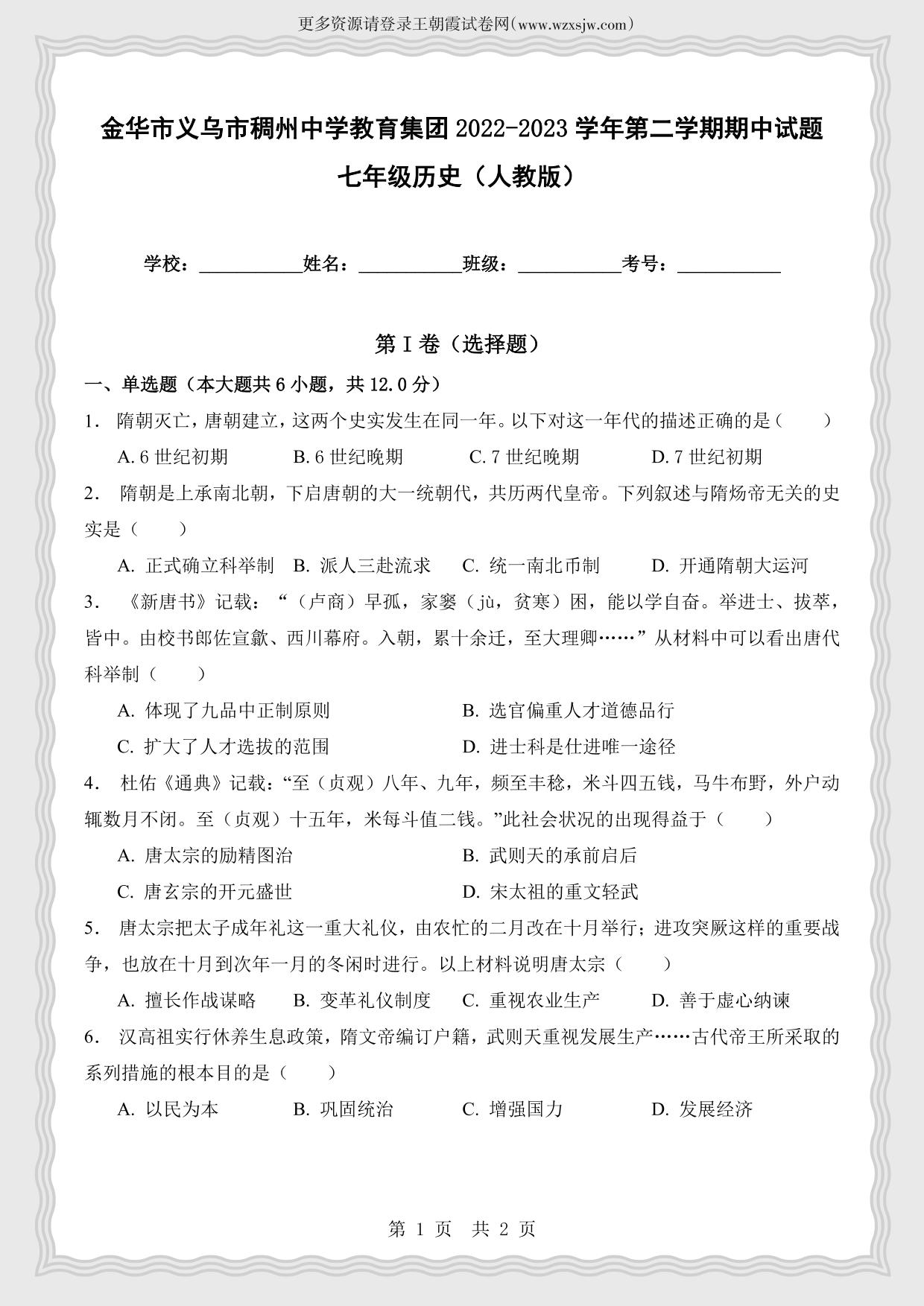 更多资源请登录王朝霞试卷网(www.wzxsjw.com)

金华市义乌市稠州中学教育集团 2022-2023 学年第二学期期中试题

七年级历史（人教版）

学校：___________姓名：___________班级：___________考号：___________

第 I 卷（选择题）

一、单选题（本大题共 6 小题，共 12.0 分）

1． 隋朝灭亡，唐朝建立，这两个史实发生在同一年。以下对这一年代的描述正确的是（　　）

A. 6 世纪初期　　B. 6 世纪晚期　　C. 7 世纪晚期　　D. 7 世纪初期

2． 隋朝是上承南北朝，下启唐朝的大一统朝代，共历两代皇帝。下列叙述与隋炀帝无关的史实是（　　）

A. 正式确立科举制　B. 派人三赴流求　C. 统一南北币制　D. 开通隋朝大运河

3． 《新唐书》记载：“（卢商）早孤，家窭（jù，贫寒）困，能以学自奋。举进士、拔萃，皆中。由校书郎佐宣歙、西川幕府。入朝，累十余迁，至大理卿……”从材料中可以看出唐代科举制（　　）

A. 体现了九品中正制原则　B. 选官偏重人才道德品行

C. 扩大了人才选拔的范围　D. 进士科是仕进唯一途径

4． 杜佑《通典》记载：“至（贞观）八年、九年，频至丰稔，米斗四五钱，马牛布野，外户动辄数月不闭。至（贞观）十五年，米每斗值二钱。”此社会状况的出现得益于（　　）

A. 唐太宗的励精图治　B. 武则天的承前启后

C. 唐玄宗的开元盛世　D. 宋太祖的重文轻武

5． 唐太宗把太子成年礼这一重大礼仪，由农忙的二月改在十月举行；进攻突厥这样的重要战争，也放在十月到次年一月的冬闲时进行。以上材料说明唐太宗（　　）

A. 擅长作战谋略　B. 变革礼仪制度　C. 重视农业生产　D. 善于虚心纳谏

6． 汉高祖实行休养生息政策，隋文帝编订户籍，武则天重视发展生产……古代帝王所采取的系列措施的根本目的是（　　）

A. 以民为本　B. 巩固统治　C. 增强国力　D. 发展经济

第 1 页　共 2 页